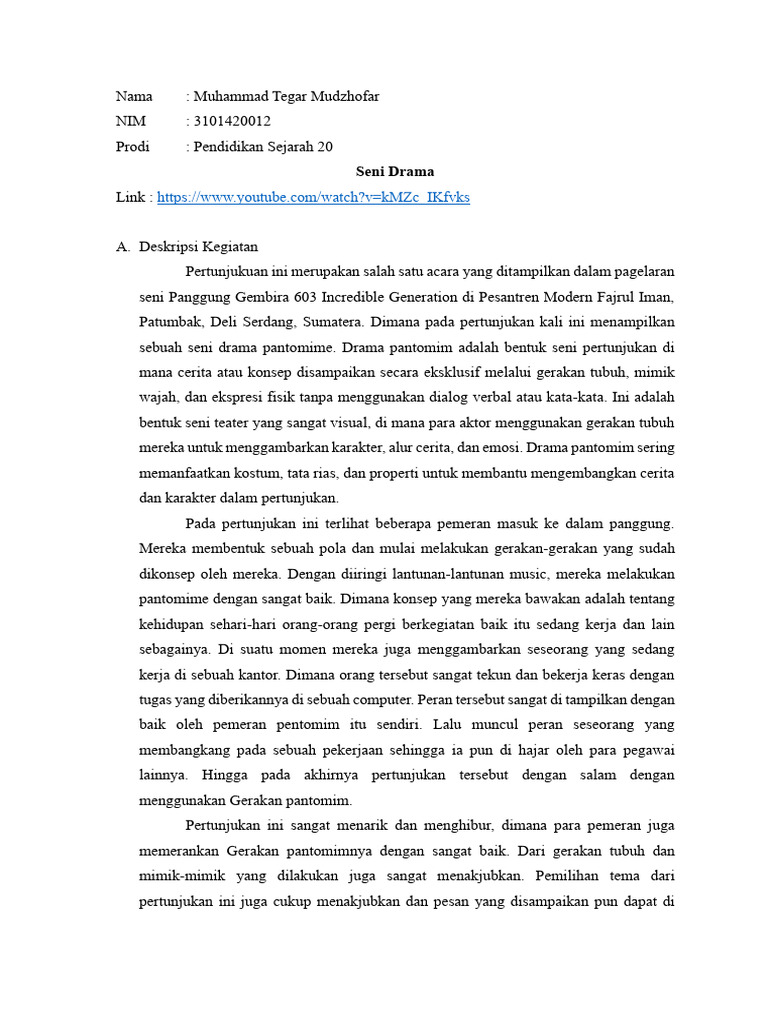 Nama : Muhammad Tegar Mudzhofar
NIM : 3101420012
Prodi : Pendidikan Sejarah 20

Seni Drama

Link : https://www.youtube.com/watch?v=kMZc_IKfvks

A. Deskripsi Kegiatan

Pertunjukuan ini merupakan salah satu acara yang ditampilkan dalam pagelaran seni Panggung Gembira 603 Incredible Generation di Pesantren Modern Fajrul Iman, Patumbak, Deli Serdang, Sumatera. Dimana pada pertunjukan kali ini menampilkan sebuah seni drama pantomime. Drama pantomim adalah bentuk seni pertunjukan di mana cerita atau konsep disampaikan secara eksklusif melalui gerakan tubuh, mimik wajah, dan ekspresi fisik tanpa menggunakan dialog verbal atau kata-kata. Ini adalah bentuk seni teater yang sangat visual, di mana para aktor menggunakan gerakan tubuh mereka untuk menggambarkan karakter, alur cerita, dan emosi. Drama pantomim sering memanfaatkan kostum, tata rias, dan properti untuk membantu mengembangkan cerita dan karakter dalam pertunjukan.

Pada pertunjukan ini terlihat beberapa pemeran masuk ke dalam panggung. Mereka membentuk sebuah pola dan mulai melakukan gerakan-gerakan yang sudah dikonsep oleh mereka. Dengan diiringi lantunan-lantunan music, mereka melakukan pantomime dengan sangat baik. Dimana konsep yang mereka bawakan adalah tentang kehidupan sehari-hari orang-orang pergi berkegiatan baik itu sedang kerja dan lain sebagainya. Di suatu momen mereka juga menggambarkan seseorang yang sedang kerja di sebuah kantor. Dimana orang tersebut sangat tekun dan bekerja keras dengan tugas yang diberikannya di sebuah computer. Peran tersebut sangat di tampilkan dengan baik oleh pemeran pentomim itu sendiri. Lalu muncul peran seseorang yang membangkang pada sebuah pekerjaan sehingga ia pun di hajar oleh para pegawai lainnya. Hingga pada akhirnya pertunjukan tersebut dengan salam dengan menggunakan Gerakan pantomim.

Pertunjukan ini sangat menarik dan menghibur, dimana para pemeran juga memerankan Gerakan pantomimnya dengan sangat baik. Dari gerakan tubuh dan mimik-mimik yang dilakukan juga sangat menakjubkan. Pemilihan tema dari pertunjukan ini juga cukup menakjubkan dan pesan yang disampaikan pun dapat di